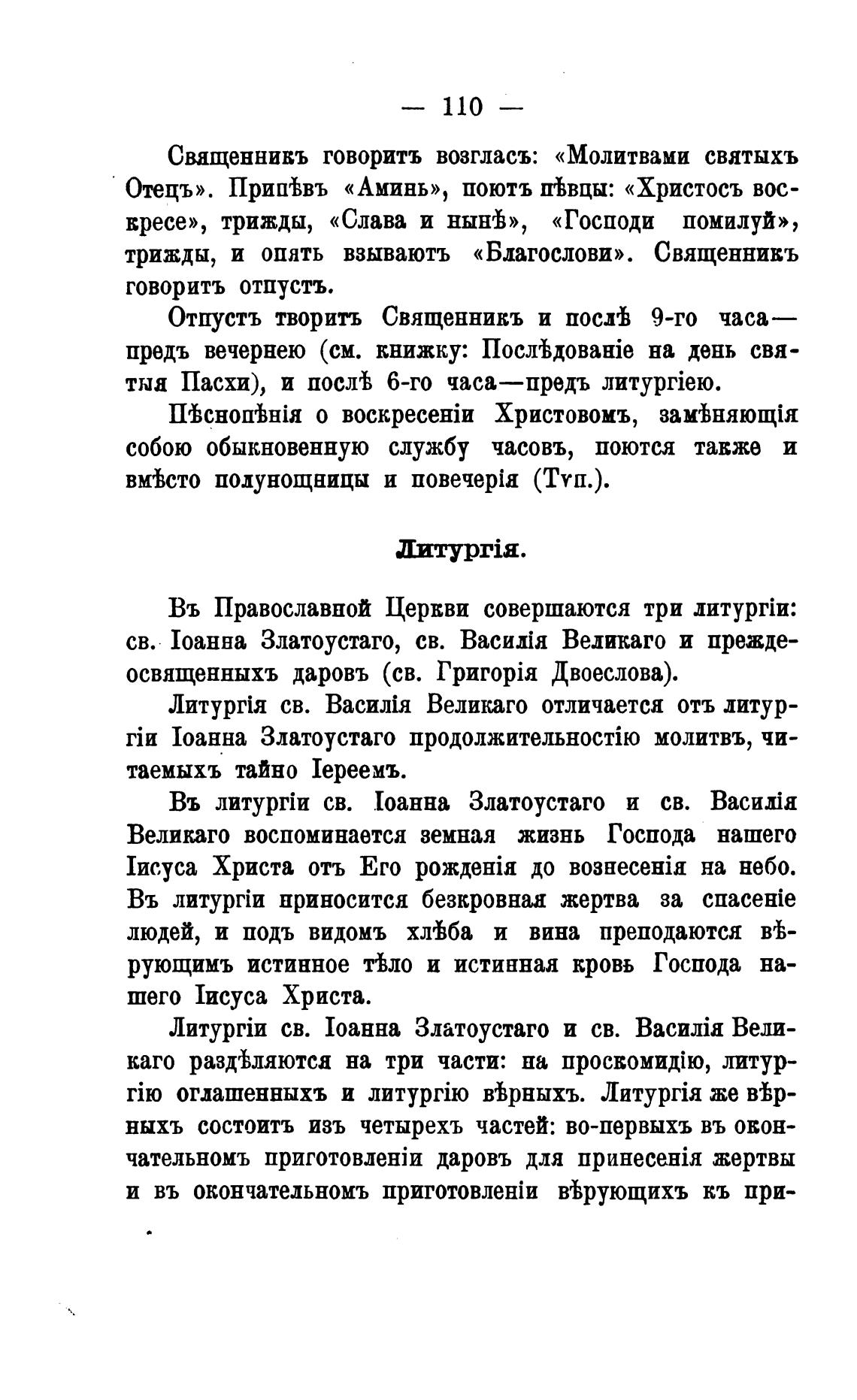 — 110 —

Священникъ говоритъ возгласъ: «Молитвами святыхъ Отецъ». Припѣвъ «Аминь», поютъ пѣвцы: «Христосъ воскресе», трижды, «Слава и нынѣ», «Господи помилуй», трижды, и опять взываютъ «Благослови». Священникъ говоритъ отпустъ.

Отпустъ творитъ Священникъ и послѣ 9-го часа—предъ вечернею (см. книжку: Послѣдованіе на день святыя Пасхи), и послѣ 6-го часа—предъ литургіею.

Пѣснопѣнія о воскресеніи Христовомъ, замѣняющія собою обыкновенную службу часовъ, поются также и вмѣсто полунощницы и повечерія (Тѵп.).

Литургія.

Въ Православной Церкви совершаются три литургіи: св. Іоанна Златоустаго, св. Василія Великаго и преждеосвященныхъ даровъ (св. Григорія Двоеслова).

Литургія св. Василія Великаго отличается отъ литургіи Іоанна Златоустаго продолжительностію молитвъ, читаемыхъ тайно Іереемъ.

Въ литургіи св. Іоанна Златоустаго и св. Василія Великаго воспоминается земная жизнь Господа нашего Іисуса Христа отъ Его рожденія до вознесенія на небо. Въ литургіи приносится безкровная жертва за спасеніе людей, и подъ видомъ хлѣба и вина преподаются вѣрующимъ истинное тѣло и истинная кровь Господа нашего Іисуса Христа.

Литургіи св. Іоанна Златоустаго и св. Василія Великаго раздѣляются на три части: на проскомидію, литургію оглашенныхъ и литургію вѣрныхъ. Литургія же вѣрныхъ состоитъ изъ четырехъ частей: во-первыхъ въ окончательномъ приготовленіи даровъ для принесенія жертвы и въ окончательномъ приготовленіи вѣрующихъ къ при-